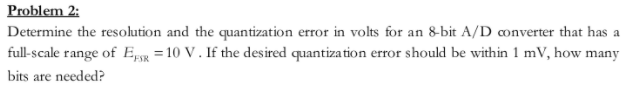 Problem 2:

Determine the resolution and the quantization error in volts for an 8-bit A/D converter that has a full-scale range of $E_{FSR} = 10$ V. If the desired quantization error should be within 1 mV, how many bits are needed?